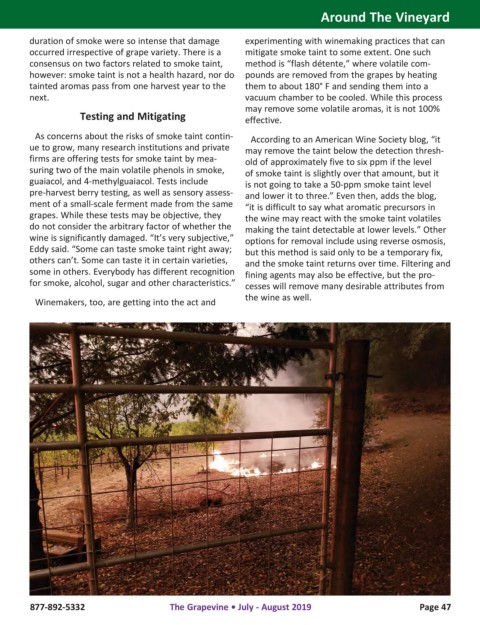 Around The Vineyard

duration of smoke were so intense that damage occurred irrespective of grape variety. There is a consensus on two factors related to smoke taint, however: smoke taint is not a health hazard, nor do tainted aromas pass from one harvest year to the next.

Testing and Mitigating

As concerns about the risks of smoke taint continue to grow, many research institutions and private firms are offering tests for smoke taint by measuring two of the main volatile phenols in smoke, guaiacol, and 4-methylguaiacol. Tests include pre-harvest berry testing, as well as sensory assessment of a small-scale ferment made from the same grapes. While these tests may be objective, they do not consider the arbitrary factor of whether the wine is significantly damaged. "It's very subjective," Eddy said. "Some can taste smoke taint right away; others can't. Some can taste it in certain varieties, some in others. Everybody has different recognition for smoke, alcohol, sugar and other characteristics."

Winemakers, too, are getting into the act and experimenting with winemaking practices that can mitigate smoke taint to some extent. One such method is "flash détente," where volatile compounds are removed from the grapes by heating them to about 180° F and sending them into a vacuum chamber to be cooled. While this process may remove some volatile aromas, it is not 100% effective.

According to an American Wine Society blog, "it may remove the taint below the detection threshold of approximately five to six ppm if the level of smoke taint is slightly over that amount, but it is not going to take a 50-ppm smoke taint level and lower it to three." Even then, adds the blog, "it is difficult to say what aromatic precursors in the wine may react with the smoke taint volatiles making the taint detectable at lower levels." Other options for removal include using reverse osmosis, but this method is said only to be a temporary fix, and the smoke taint returns over time. Filtering and fining agents may also be effective, but the processes will remove many desirable attributes from the wine as well.

877-892-5332 The Grapevine • July - August 2019 Page 47